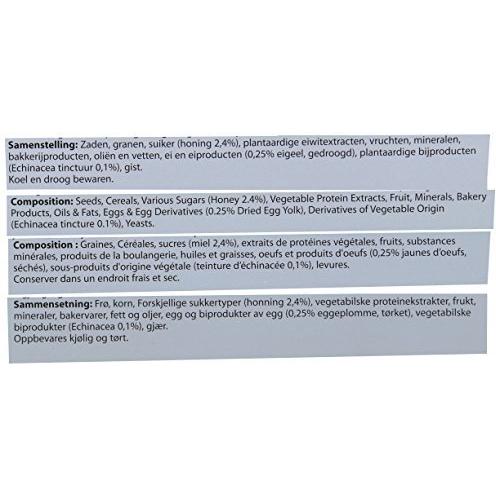 **Samenstelling:** Zaden, granen, suiker (honing 2,4%), plantaardige eiwitextracten, vruchten, mineralen, bakkerijproducten, oliën en vetten, ei en eiproducten (0,25% eigeel, gedroogd), plantaardige bijproducten (Echinacea tinctuur 0,1%), gist.
Koel en droog bewaren.

**Composition:** Seeds, Cereals, Various Sugars (Honey 2.4%), Vegetable Protein Extracts, Fruit, Minerals, Bakery Products, Oils & Fats, Eggs & Egg Derivatives (0.25% Dried Egg Yolk), Derivatives of Vegetable Origin (Echinacea tincture 0.1%), Yeasts.

**Composition :** Graines, Céréales, sucres (miel 2,4%), extraits de protéines végétales, fruits, substances minérales, produits de la boulangerie, huiles et graisses, oeufs et produits d'oeufs (0,25% jaunes d'oeufs, séchés), sous-produits d'origine végétale (teinture d'échinacée 0,1%), levures.
Conserver dans un endroit frais et sec.

**Sammensetning:** Frø, korn, Forskjellige sukkertyper (honning 2,4%), vegetabilske proteinekstrakter, frukt, mineraler, bakervarer, fett og oljer, egg og biprodukter av egg (0,25% eggeplomme, tørket), vegetabilske biprodukter (Echinacea 0,1%), gjær.
Oppbevares kjølig og tørt.